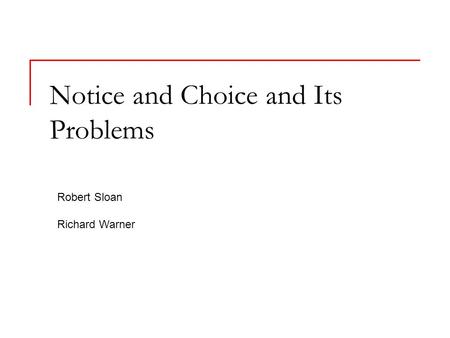 Notice and Choice and Its Problems

Robert Sloan

Richard Warner